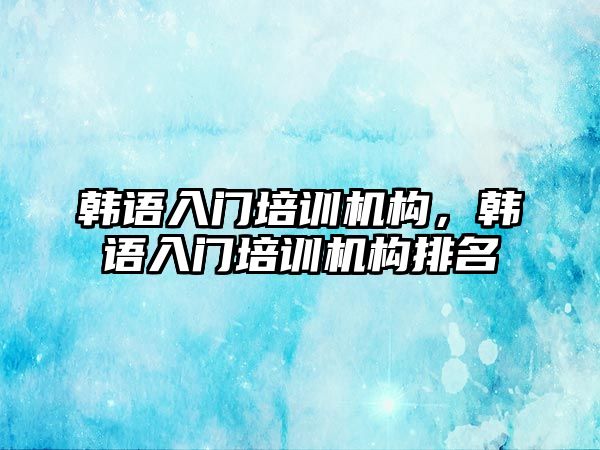 韩语入门培训机构，韩语入门培训机构排名